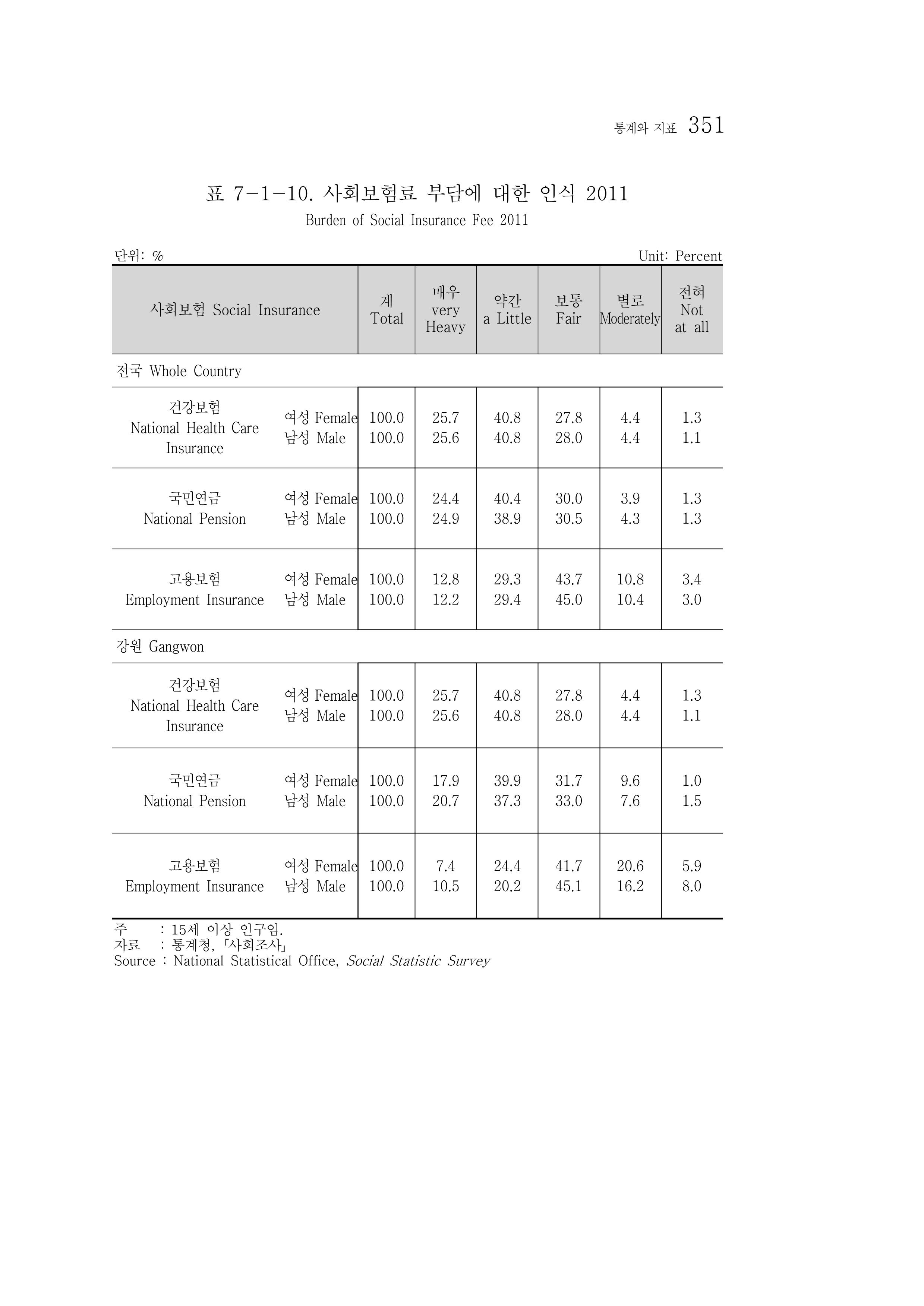 통계와 지표 351

표 7-1-10. 사회보험료 부담에 대한 인식 2011

Burden of Social Insurance Fee 2011

단위: %

Unit: Percent

| 사회보험 Social Insurance | | 계 Total | 매우 very Heavy | 약간 a Little | 보통 Fair | 별로 Moderately | 전혀 Not at all |
|---|---|---|---|---|---|---|---|
| 전국 Whole Country | | | | | | | |
| 건강보험 National Health Care Insurance | 여성 Female | 100.0 | 25.7 | 40.8 | 27.8 | 4.4 | 1.3 |
| | 남성 Male | 100.0 | 25.6 | 40.8 | 28.0 | 4.4 | 1.1 |
| 국민연금 National Pension | 여성 Female | 100.0 | 24.4 | 40.4 | 30.0 | 3.9 | 1.3 |
| | 남성 Male | 100.0 | 24.9 | 38.9 | 30.5 | 4.3 | 1.3 |
| 고용보험 Employment Insurance | 여성 Female | 100.0 | 12.8 | 29.3 | 43.7 | 10.8 | 3.4 |
| | 남성 Male | 100.0 | 12.2 | 29.4 | 45.0 | 10.4 | 3.0 |
| 강원 Gangwon | | | | | | | |
| 건강보험 National Health Care Insurance | 여성 Female | 100.0 | 25.7 | 40.8 | 27.8 | 4.4 | 1.3 |
| | 남성 Male | 100.0 | 25.6 | 40.8 | 28.0 | 4.4 | 1.1 |
| 국민연금 National Pension | 여성 Female | 100.0 | 17.9 | 39.9 | 31.7 | 9.6 | 1.0 |
| | 남성 Male | 100.0 | 20.7 | 37.3 | 33.0 | 7.6 | 1.5 |
| 고용보험 Employment Insurance | 여성 Female | 100.0 | 7.4 | 24.4 | 41.7 | 20.6 | 5.9 |
| | 남성 Male | 100.0 | 10.5 | 20.2 | 45.1 | 16.2 | 8.0 |

주 : 15세 이상 인구임.
자료 : 통계청, 「사회조사」
Source : National Statistical Office, Social Statistic Survey